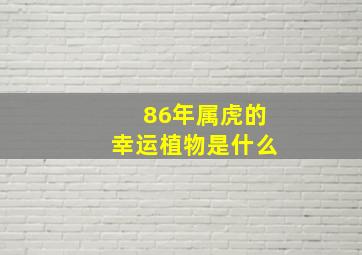 86年属虎的
幸运植物是什么